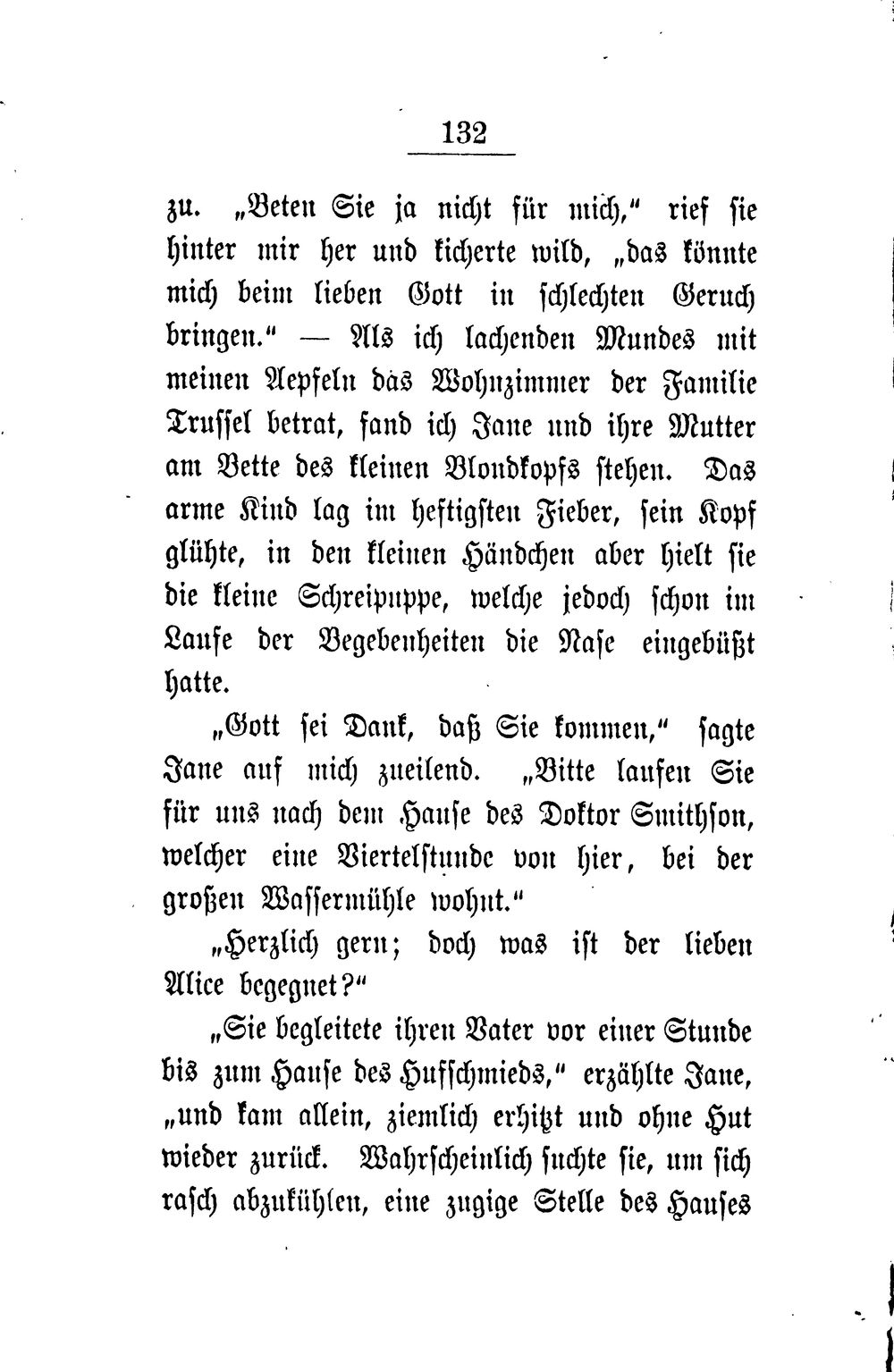 132

zu. „Beten Sie ja nicht für mich," rief sie hinter mir her und kicherte wild, „das könnte mich beim lieben Gott in schlechten Geruch bringen." — Als ich lachenden Mundes mit meinen Aepfeln das Wohnzimmer der Familie Trussel betrat, fand ich Jane und ihre Mutter am Bette des kleinen Blondkopfs stehen. Das arme Kind lag im heftigsten Fieber, sein Kopf glühte, in den kleinen Händchen aber hielt sie die kleine Schreipuppe, welche jedoch schon im Laufe der Begebenheiten die Nase eingebüßt hatte.

„Gott sei Dank, daß Sie kommen," sagte Jane auf mich zueilend. „Bitte laufen Sie für uns nach dem Hause des Doktor Smithson, welcher eine Viertelstunde von hier, bei der großen Wassermühle wohnt."

„Herzlich gern; doch was ist der lieben Alice begegnet?"

„Sie begleitete ihren Vater vor einer Stunde bis zum Hause des Hufschmieds," erzählte Jane, „und kam allein, ziemlich erhitzt und ohne Hut wieder zurück. Wahrscheinlich suchte sie, um sich rasch abzukühlen, eine zugige Stelle des Hauses